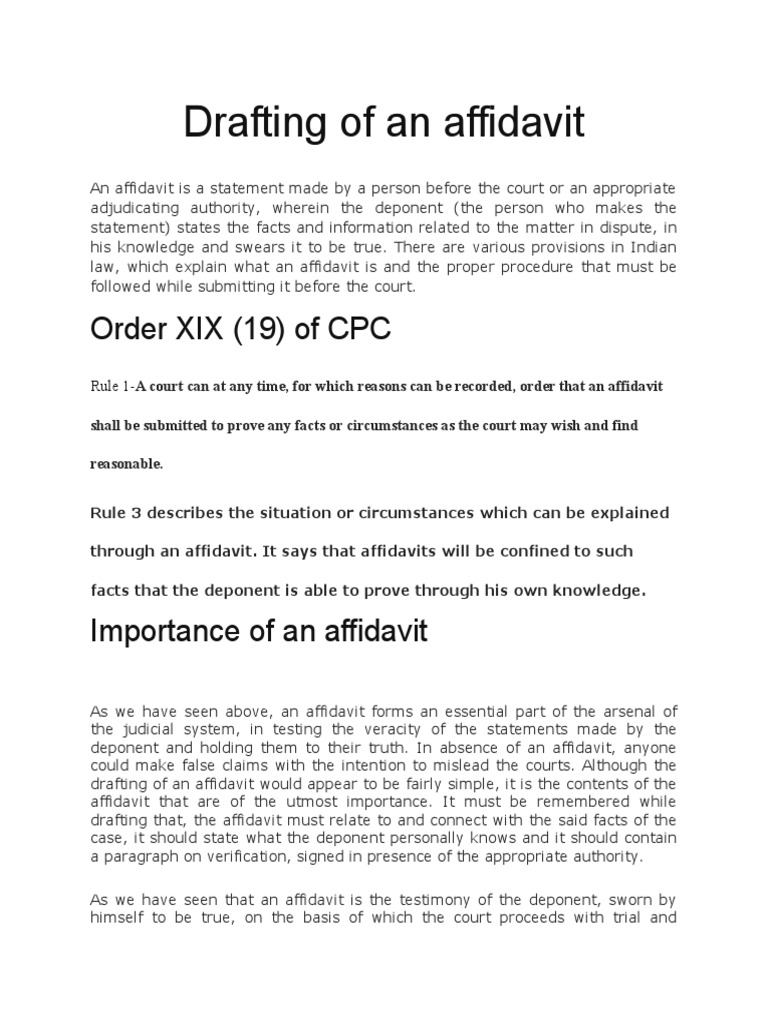 Drafting of an affidavit

An affidavit is a statement made by a person before the court or an appropriate adjudicating authority, wherein the deponent (the person who makes the statement) states the facts and information related to the matter in dispute, in his knowledge and swears it to be true. There are various provisions in Indian law, which explain what an affidavit is and the proper procedure that must be followed while submitting it before the court.

Order XIX (19) of CPC

Rule 1-A court can at any time, for which reasons can be recorded, order that an affidavit shall be submitted to prove any facts or circumstances as the court may wish and find reasonable.

Rule 3 describes the situation or circumstances which can be explained through an affidavit. It says that affidavits will be confined to such facts that the deponent is able to prove through his own knowledge.

Importance of an affidavit

As we have seen above, an affidavit forms an essential part of the arsenal of the judicial system, in testing the veracity of the statements made by the deponent and holding them to their truth. In absence of an affidavit, anyone could make false claims with the intention to mislead the courts. Although the drafting of an affidavit would appear to be fairly simple, it is the contents of the affidavit that are of the utmost importance. It must be remembered while drafting that, the affidavit must relate to and connect with the said facts of the case, it should state what the deponent personally knows and it should contain a paragraph on verification, signed in presence of the appropriate authority.

As we have seen that an affidavit is the testimony of the deponent, sworn by himself to be true, on the basis of which the court proceeds with trial and